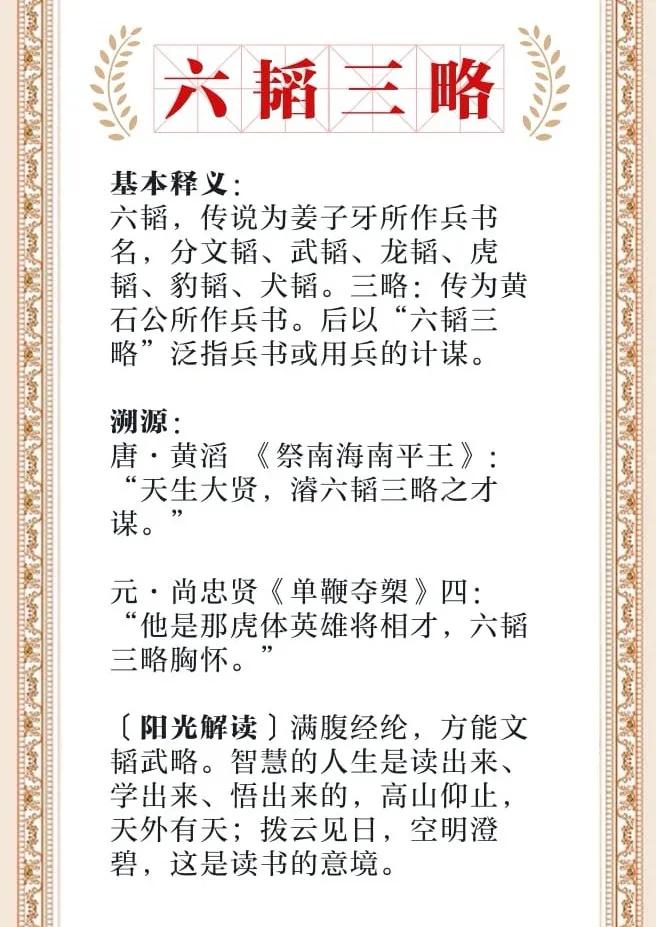 六韬三略

基本释义：
六韬，传说为姜子牙所作兵书名，分文韬、武韬、龙韬、虎韬、豹韬、犬韬。三略：传为黄石公所作兵书。后以“六韬三略”泛指兵书或用兵的计谋。

溯源：
唐·黄滔 《祭南海南平王》：“天生大贤，濬六韬三略之才谋。”

元·尚忠贤《单鞭夺槊》四：“他是那虎体英雄将相才，六韬三略胸怀。”

〔阳光解读〕满腹经纶，方能文韬武略。智慧的人生是读出来、学出来、悟出来的，高山仰止，天外有天；拨云见日，空明澄碧，这是读书的意境。